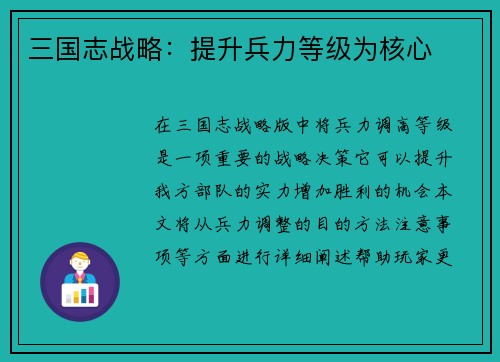 三国志战略：提升兵力等级为核心

在三国志战略版中将兵力调高等级是一项重要的战略决策它可以提升我方部队的实力增加胜利的机会本文将从兵力调整的目的方法注意事项等方面进行详细阐述帮助玩家更